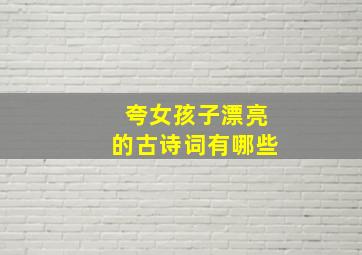 夸女孩子漂亮
的古诗词有哪些